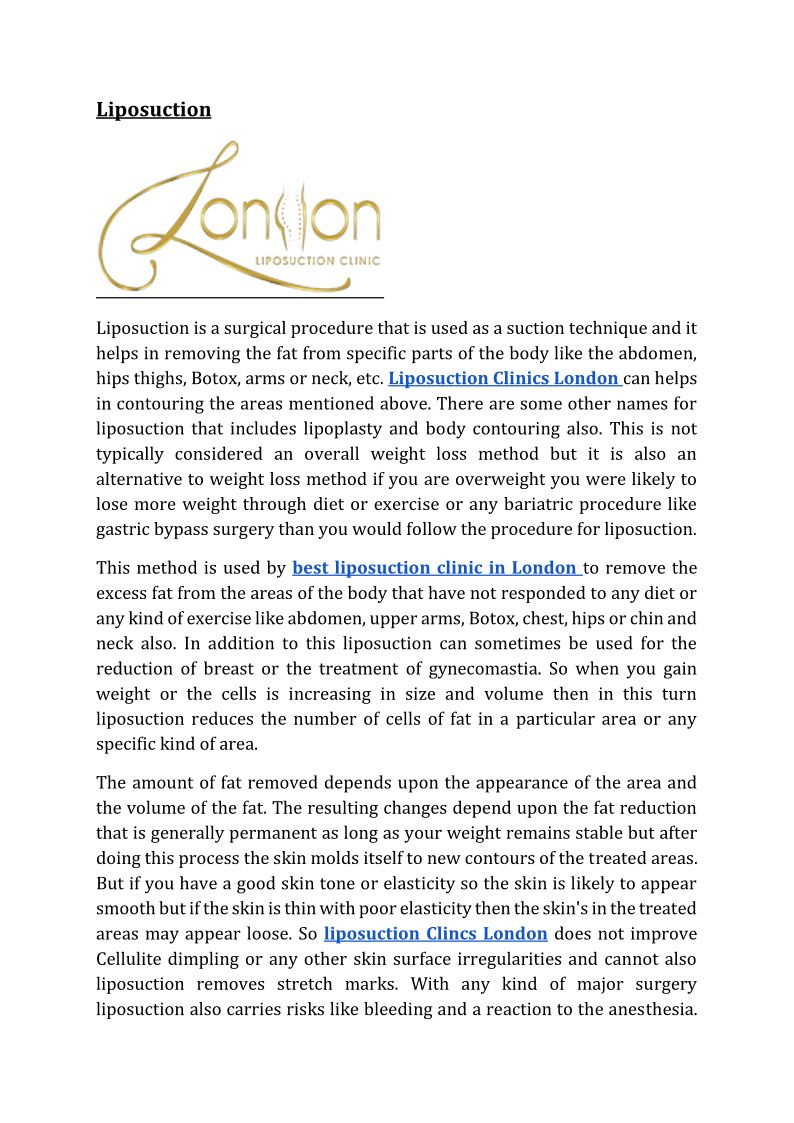 Liposuction

London
LIPOSUCTION CLINIC

Liposuction is a surgical procedure that is used as a suction technique and it helps in removing the fat from specific parts of the body like the abdomen, hips thighs, Botox, arms or neck, etc. Liposuction Clinics London can helps in contouring the areas mentioned above. There are some other names for liposuction that includes lipoplasty and body contouring also. This is not typically considered an overall weight loss method but it is also an alternative to weight loss method if you are overweight you were likely to lose more weight through diet or exercise or any bariatric procedure like gastric bypass surgery than you would follow the procedure for liposuction.

This method is used by best liposuction clinic in London to remove the excess fat from the areas of the body that have not responded to any diet or any kind of exercise like abdomen, upper arms, Botox, chest, hips or chin and neck also. In addition to this liposuction can sometimes be used for the reduction of breast or the treatment of gynecomastia. So when you gain weight or the cells is increasing in size and volume then in this turn liposuction reduces the number of cells of fat in a particular area or any specific kind of area.

The amount of fat removed depends upon the appearance of the area and the volume of the fat. The resulting changes depend upon the fat reduction that is generally permanent as long as your weight remains stable but after doing this process the skin molds itself to new contours of the treated areas. But if you have a good skin tone or elasticity so the skin is likely to appear smooth but if the skin is thin with poor elasticity then the skin's in the treated areas may appear loose. So liposuction Clincs London does not improve Cellulite dimpling or any other skin surface irregularities and cannot also liposuction removes stretch marks. With any kind of major surgery liposuction also carries risks like bleeding and a reaction to the anesthesia.